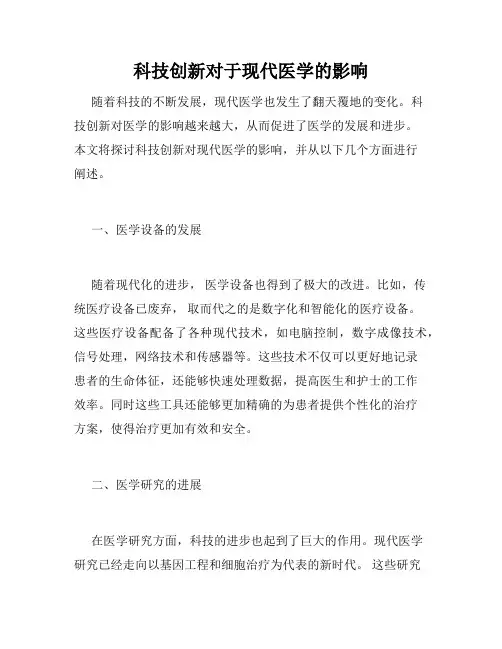 科技创新对于现代医学的影响

随着科技的不断发展，现代医学也发生了翻天覆地的变化。科技创新对医学的影响越来越大，从而促进了医学的发展和进步。本文将探讨科技创新对现代医学的影响，并从以下几个方面进行阐述。

一、医学设备的发展

随着现代化的进步，医学设备也得到了极大的改进。比如，传统医疗设备已废弃，取而代之的是数字化和智能化的医疗设备。这些医疗设备配备了各种现代技术，如电脑控制，数字成像技术，信号处理，网络技术和传感器等。这些技术不仅可以更好地记录患者的生命体征，还能够快速处理数据，提高医生和护士的工作效率。同时这些工具还能够更加精确的为患者提供个性化的治疗方案，使得治疗更加有效和安全。

二、医学研究的进展

在医学研究方面，科技的进步也起到了巨大的作用。现代医学研究已经走向以基因工程和细胞治疗为代表的新时代。这些研究